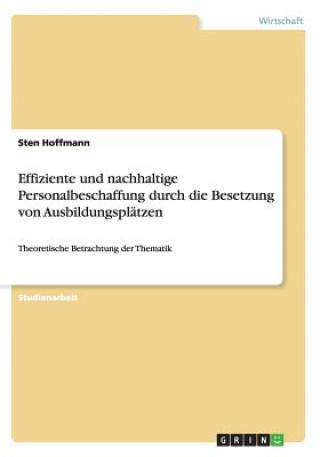 Wirtschaft

Sten Hoffmann

Effiziente und nachhaltige Personalbeschaffung durch die Besetzung von Ausbildungsplätzen

Theoretische Betrachtung der Thematik

Studienarbeit

GRIN